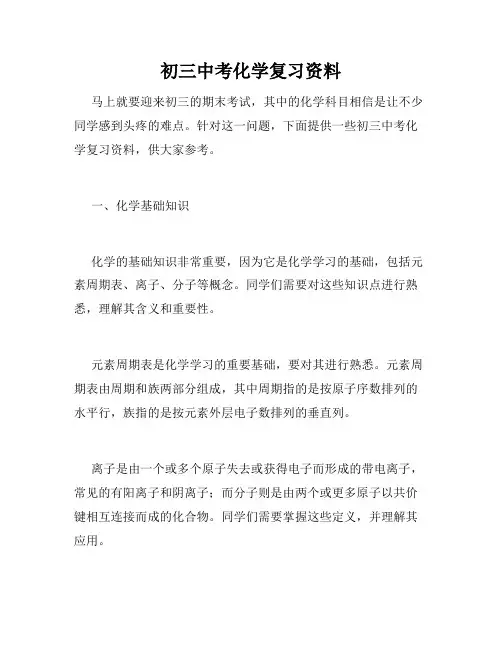 初三中考化学复习资料

马上就要迎来初三的期末考试，其中的化学科目相信是让不少同学感到头疼的难点。针对这一问题，下面提供一些初三中考化学复习资料，供大家参考。

一、化学基础知识

化学的基础知识非常重要，因为它是化学学习的基础，包括元素周期表、离子、分子等概念。同学们需要对这些知识点进行熟悉，理解其含义和重要性。

元素周期表是化学学习的重要基础，要对其进行熟悉。元素周期表由周期和族两部分组成，其中周期指的是按原子序数排列的水平行，族指的是按元素外层电子数排列的垂直列。

离子是由一个或多个原子失去或获得电子而形成的带电离子，常见的有阳离子和阴离子；而分子则是由两个或更多原子以共价键相互连接而成的化合物。同学们需要掌握这些定义，并理解其应用。